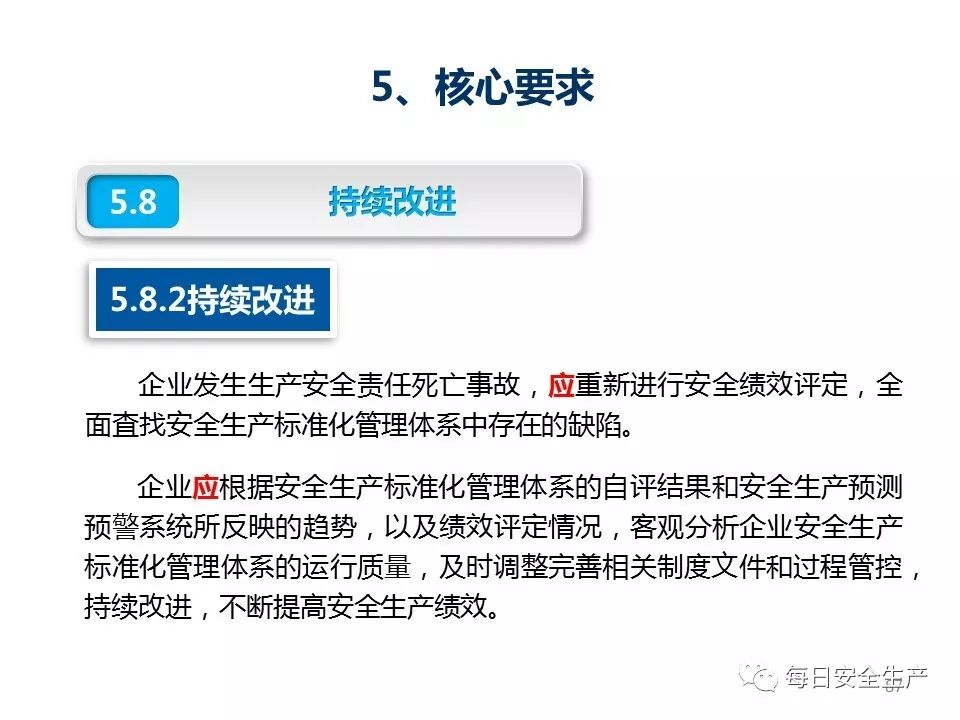 5、核心要求

5.8

持续改进

5.8.2持续改进

企业发生生产安全责任死亡事故，应重新进行安全绩效评定，全面查找安全生产标准化管理体系中存在的缺陷。

企业应根据安全生产标准化管理体系的自评结果和安全生产预测预警系统所反映的趋势，以及绩效评定情况，客观分析企业安全生产标准化管理体系的运行质量，及时调整完善相关制度文件和过程管控，持续改进，不断提高安全生产绩效。

每日安全生产